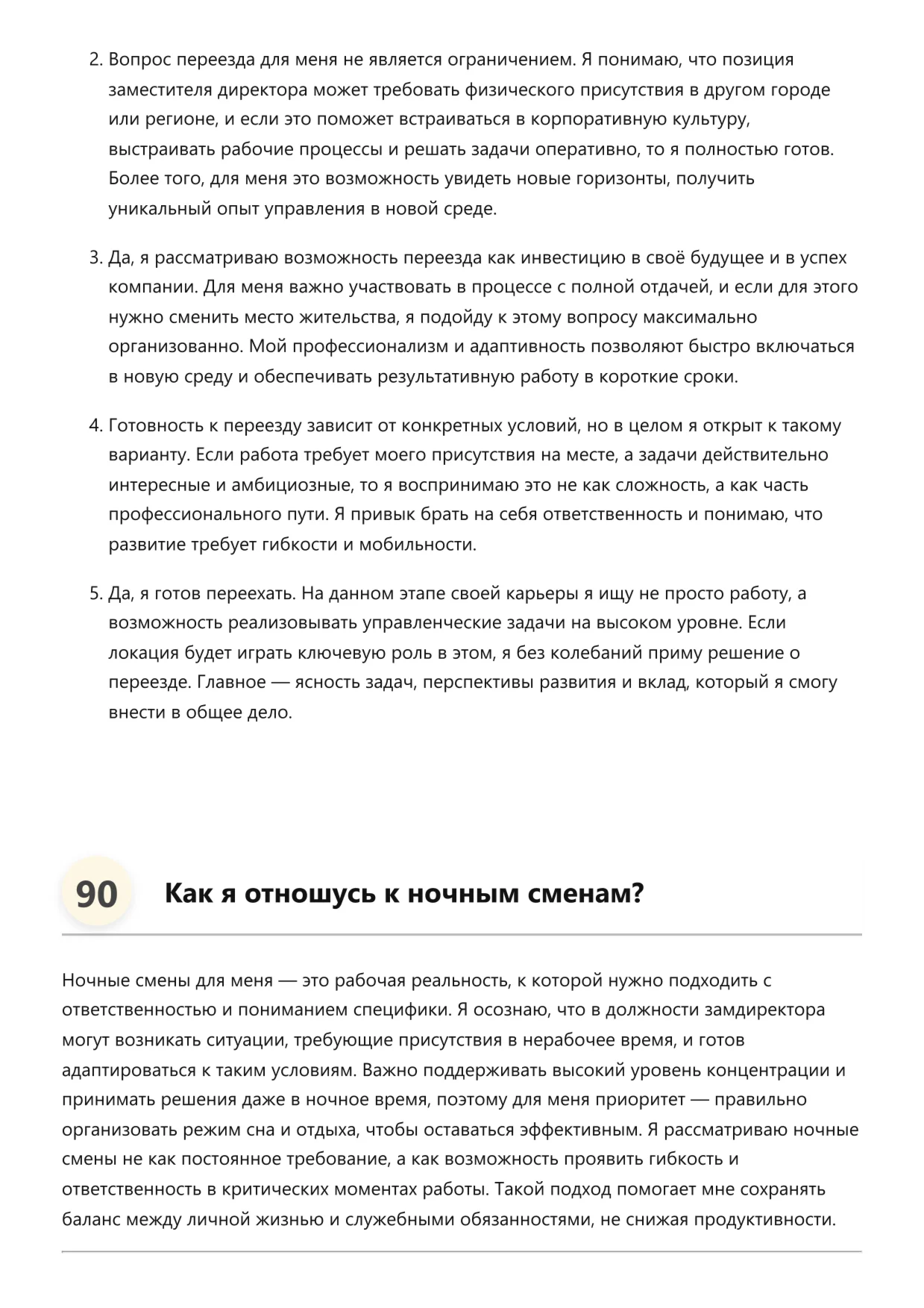 2. Вопрос переезда для меня не является ограничением. Я понимаю, что позиция заместителя директора может требовать физического присутствия в другом городе или регионе, и если это поможет встраиваться в корпоративную культуру, выстраивать рабочие процессы и решать задачи оперативно, то я полностью готов. Более того, для меня это возможность увидеть новые горизонты, получить уникальный опыт управления в новой среде.

3. Да, я рассматриваю возможность переезда как инвестицию в своё будущее и в успех компании. Для меня важно участвовать в процессе с полной отдачей, и если для этого нужно сменить место жительства, я подойду к этому вопросу максимально организованно. Мой профессионализм и адаптивность позволяют быстро включаться в новую среду и обеспечивать результативную работу в короткие сроки.

4. Готовность к переезду зависит от конкретных условий, но в целом я открыт к такому варианту. Если работа требует моего присутствия на месте, а задачи действительно интересные и амбициозные, то я воспринимаю это не как сложность, а как часть профессионального пути. Я привык брать на себя ответственность и понимаю, что развитие требует гибкости и мобильности.

5. Да, я готов переехать. На данном этапе своей карьеры я ищу не просто работу, а возможность реализовывать управленческие задачи на высоком уровне. Если локация будет играть ключевую роль в этом, я без колебаний приму решение о переезде. Главное — ясность задач, перспективы развития и вклад, который я смогу внести в общее дело.

90 Как я отношусь к ночным сменам?

Ночные смены для меня — это рабочая реальность, к которой нужно подходить с ответственностью и пониманием специфики. Я осознаю, что в должности замдиректора могут возникать ситуации, требующие присутствия в нерабочее время, и готов адаптироваться к таким условиям. Важно поддерживать высокий уровень концентрации и принимать решения даже в ночное время, поэтому для меня приоритет — правильно организовать режим сна и отдыха, чтобы оставаться эффективным. Я рассматриваю ночные смены не как постоянное требование, а как возможность проявить гибкость и ответственность в критических моментах работы. Такой подход помогает мне сохранять баланс между личной жизнью и служебными обязанностями, не снижая продуктивности.